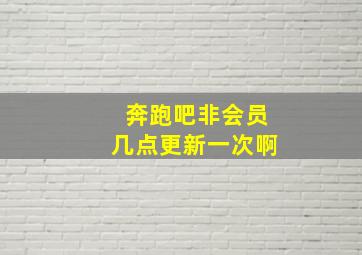 奔跑吧非会员
几点更新一次啊